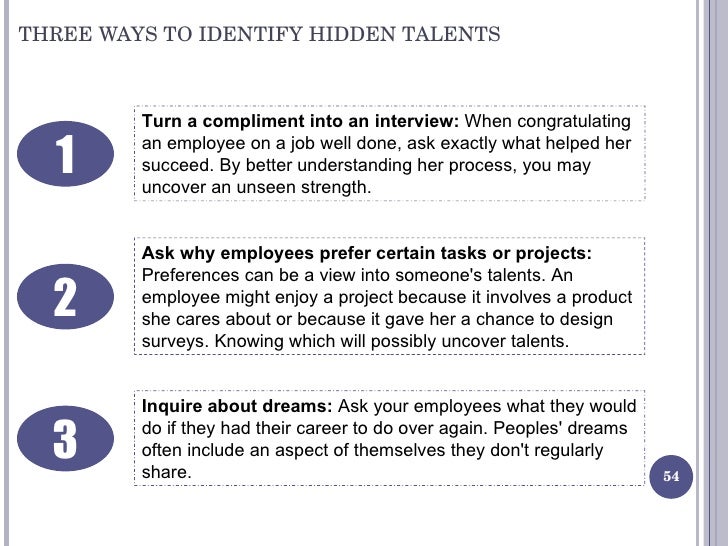 THREE WAYS TO IDENTIFY HIDDEN TALENTS

1

Turn a compliment into an interview: When congratulating an employee on a job well done, ask exactly what helped her succeed. By better understanding her process, you may uncover an unseen strength.

2

Ask why employees prefer certain tasks or projects: Preferences can be a view into someone's talents. An employee might enjoy a project because it involves a product she cares about or because it gave her a chance to design surveys. Knowing which will possibly uncover talents.

3

Inquire about dreams: Ask your employees what they would do if they had their career to do over again. Peoples' dreams often include an aspect of themselves they don't regularly share.

54